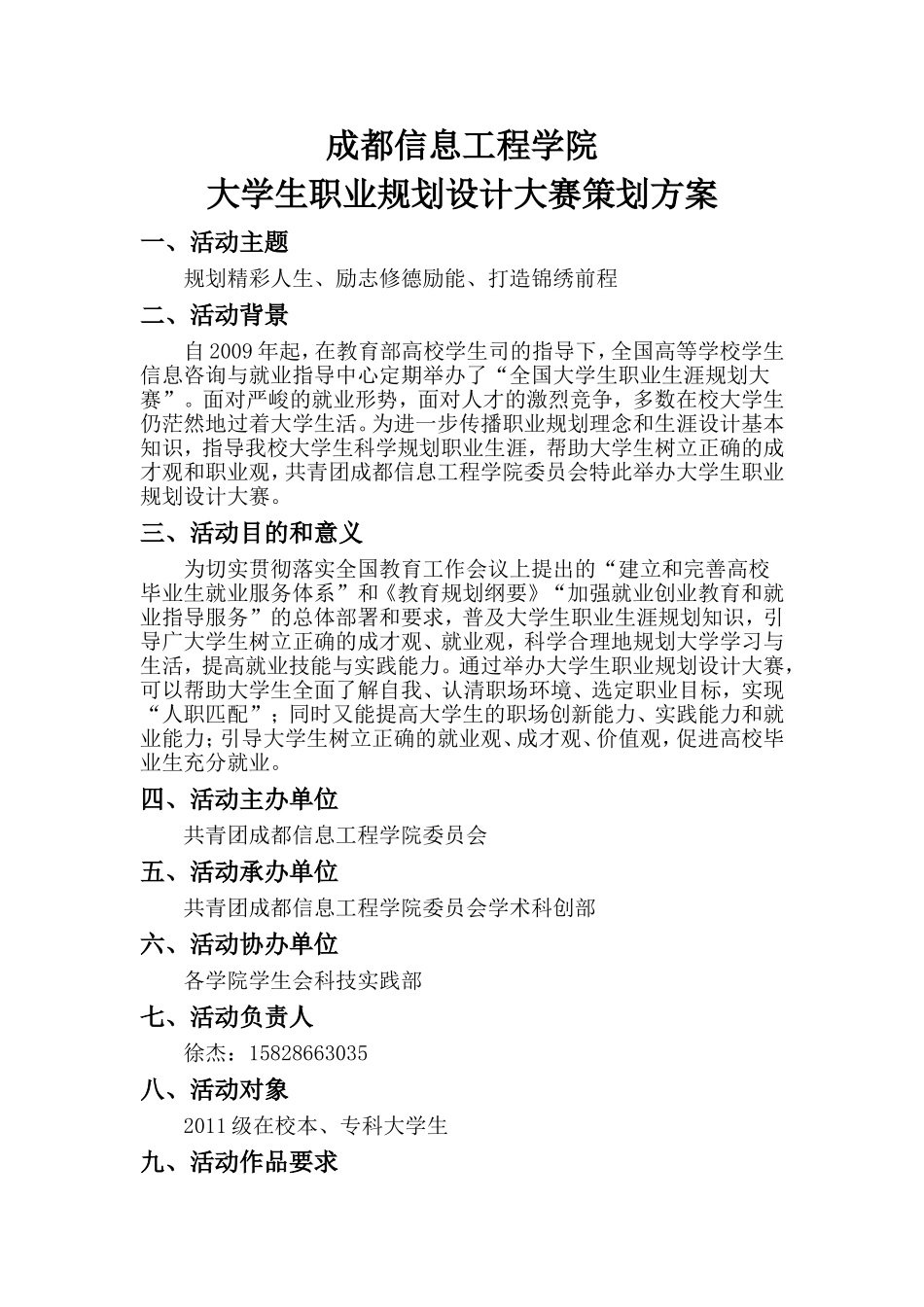 成都信息工程学院
大学生职业规划设计大赛策划方案

一、活动主题

规划精彩人生、励志修德励能、打造锦绣前程

二、活动背景

自2009年起，在教育部高校学生司的指导下，全国高等学校学生信息咨询与就业指导中心定期举办了“全国大学生职业生涯规划大赛”。面对严峻的就业形势，面对人才的激烈竞争，多数在校大学生仍茫然地过着大学生活。为进一步传播职业规划理念和生涯设计基本知识，指导我校大学生科学规划职业生涯，帮助大学生树立正确的成才观和职业观，共青团成都信息工程学院委员会特此举办大学生职业规划设计大赛。

三、活动目的和意义

为切实贯彻落实全国教育工作会议上提出的“建立和完善高校毕业生就业服务体系”和《教育规划纲要》“加强就业创业教育和就业指导服务”的总体部署和要求，普及大学生职业生涯规划知识，引导广大学生树立正确的成才观、就业观，科学合理地规划大学学习与生活，提高就业技能与实践能力。通过举办大学生职业规划设计大赛，可以帮助大学生全面了解自我、认清职场环境、选定职业目标，实现“人职匹配”；同时又能提高大学生的职场创新能力、实践能力和就业能力；引导大学生树立正确的就业观、成才观、价值观，促进高校毕业生充分就业。

四、活动主办单位

共青团成都信息工程学院委员会

五、活动承办单位

共青团成都信息工程学院委员会学术科创部

六、活动协办单位

各学院学生会科技实践部

七、活动负责人

徐杰：15828663035

八、活动对象

2011级在校本、专科大学生

九、活动作品要求